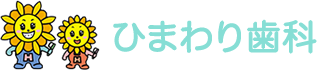 H H ひまわり歯科